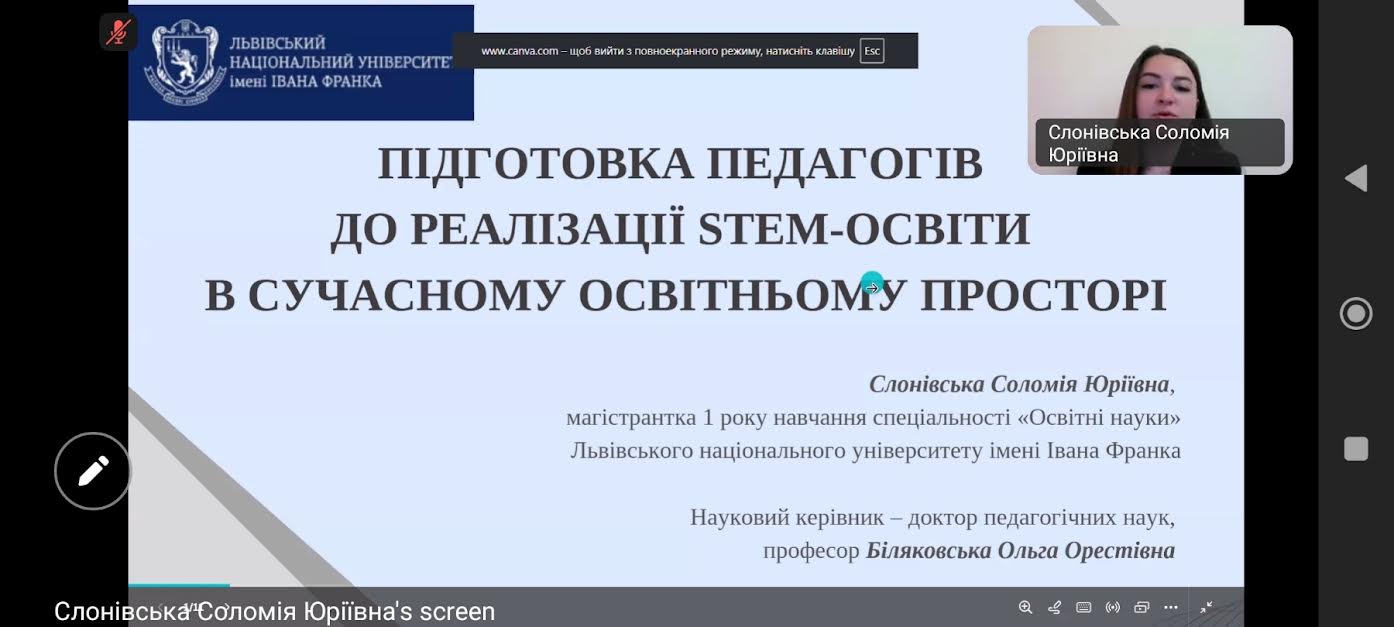 ЛЬВІВСЬКИЙ НАЦІОНАЛЬНИЙ УНІВЕРСИТЕТ імені ІВАНА ФРАНКА

www.canva.com – щоб вийти з повноекранного режиму, натисніть клавішу Esc

Слонівська Соломія Юріївна

ПІДГОТОВКА ПЕДАГОГІВ ДО РЕАЛІЗАЦІЇ STEM-ОСВІТИ В СУЧАСНОМУ ОСВІТНЬОМУ ПРОСТОРІ

Слонівська Соломія Юріївна, магістрантка 1 року навчання спеціальності «Освітні науки» Львівського національного університету імені Івана Франка

Науковий керівник – доктор педагогічних наук, професор Біляковська Ольга Орестівна

Слонівська Соломія Юріївна's screen